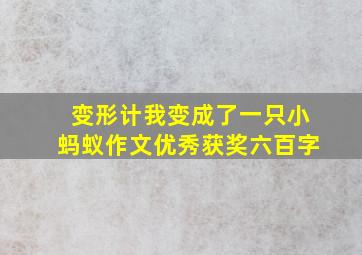 变形计我变成了一只小蚂蚁作文优秀获奖六百字